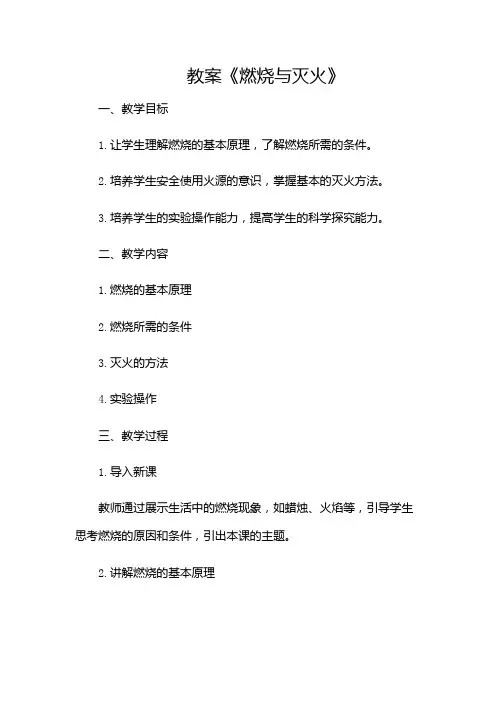 教案《燃烧与灭火》

一、教学目标

1. 让学生理解燃烧的基本原理，了解燃烧所需的条件。

2. 培养学生安全使用火源的意识，掌握基本的灭火方法。

3. 培养学生的实验操作能力，提高学生的科学探究能力。

二、教学内容

1. 燃烧的基本原理

2. 燃烧所需的条件

3. 灭火的方法

4. 实验操作

三、教学过程

1. 导入新课

教师通过展示生活中的燃烧现象，如蜡烛、火焰等，引导学生思考燃烧的原因和条件，引出本课的主题。

2. 讲解燃烧的基本原理